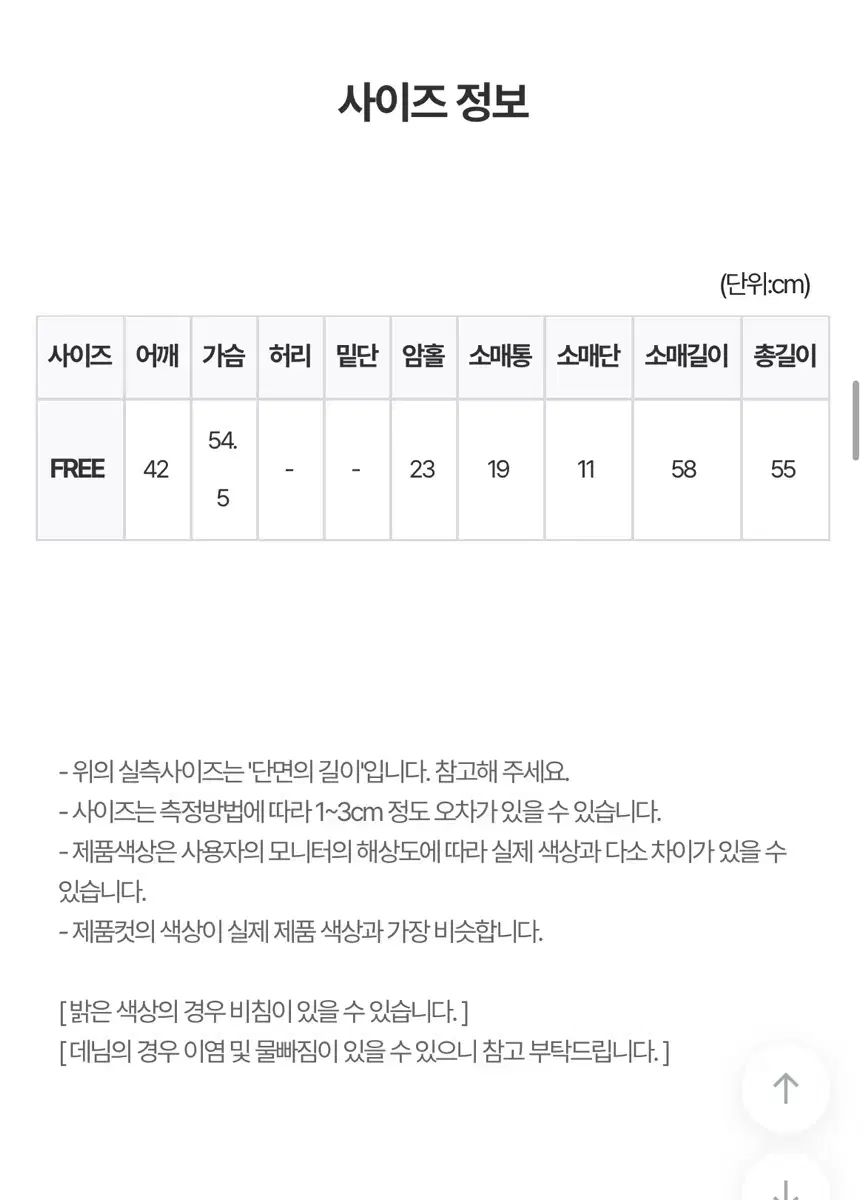 사이즈 정보

(단위:cm)

| 사이즈 | 어깨 | 가슴 | 허리 | 밑단 | 암홀 | 소매통 | 소매단 | 소매길이 | 총길이 |
|---|---|---|---|---|---|---|---|---|---|
| FREE | 42 | 54.5 | - | - | 23 | 19 | 11 | 58 | 55 |

- 위의 실측사이즈는 '단면의 길이'입니다. 참고해 주세요.
- 사이즈는 측정방법에 따라 1~3cm 정도 오차가 있을 수 있습니다.
- 제품색상은 사용자의 모니터의 해상도에 따라 실제 색상과 다소 차이가 있을 수 있습니다.
- 제품컷의 색상이 실제 제품 색상과 가장 비슷합니다.

[ 밝은 색상의 경우 비침이 있을 수 있습니다. ]
[ 데님의 경우 이염 및 물빠짐이 있을 수 있으니 참고 부탁드립니다. ]